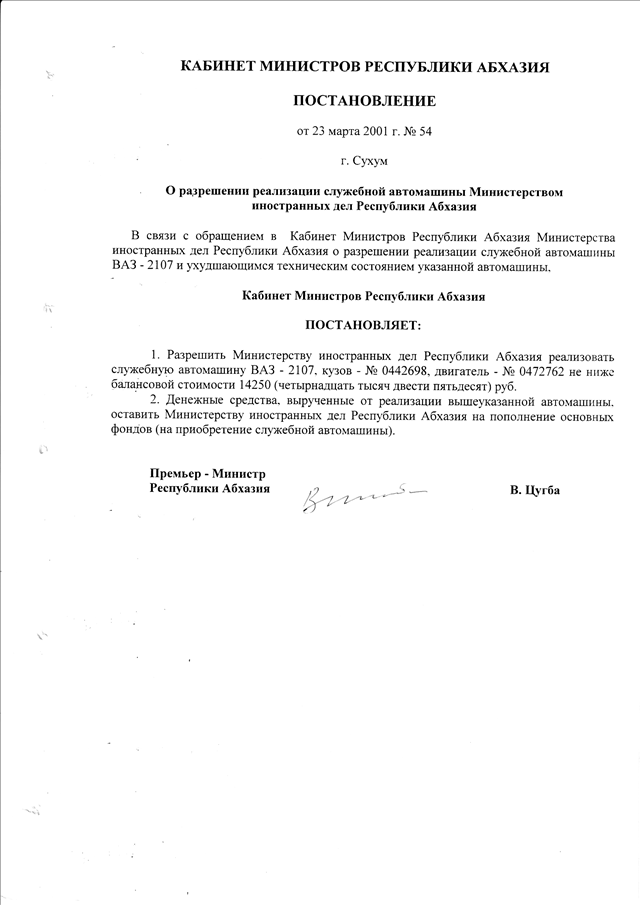 КАБИНЕТ МИНИСТРОВ РЕСПУБЛИКИ АБХАЗИЯ

ПОСТАНОВЛЕНИЕ

от 23 марта 2001 г. № 54

г. Сухум

О разрешении реализации служебной автомашины Министерством иностранных дел Республики Абхазия

В связи с обращением в Кабинет Министров Республики Абхазия Министерства иностранных дел Республики Абхазия о разрешении реализации служебной автомашины ВАЗ - 2107 и ухудшающимся техническим состоянием указанной автомашины,

Кабинет Министров Республики Абхазия

ПОСТАНОВЛЯЕТ:

1. Разрешить Министерству иностранных дел Республики Абхазия реализовать служебную автомашину ВАЗ - 2107, кузов - № 0442698, двигатель - № 0472762 не ниже балансовой стоимости 14250 (четырнадцать тысяч двести пятьдесят) руб.

2. Денежные средства, вырученные от реализации вышеуказанной автомашины, оставить Министерству иностранных дел Республики Абхазия на пополнение основных фондов (на приобретение служебной автомашины).

Премьер - Министр
Республики Абхазия

В. Цугба